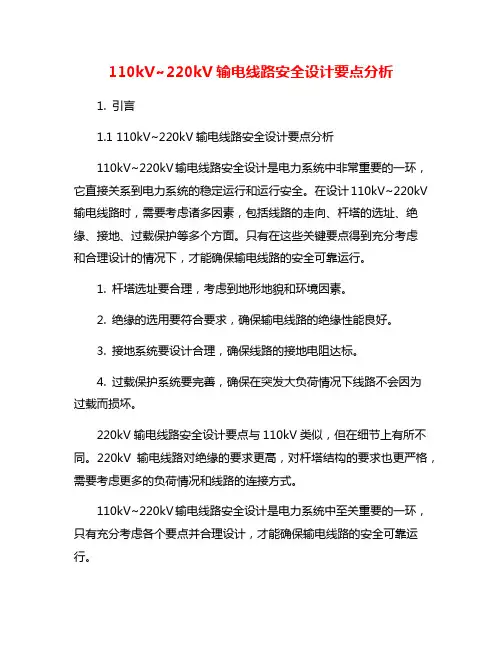 110kV~220kV 输电线路安全设计要点分析

1. 引言

1.1 110kV~220kV 输电线路安全设计要点分析

110kV~220kV 输电线路安全设计是电力系统中非常重要的一环，它直接关系到电力系统的稳定运行和运行安全。在设计 110kV~220kV 输电线路时，需要考虑诸多因素，包括线路的走向、杆塔的选址、绝缘、接地、过载保护等多个方面。只有在这些关键要点得到充分考虑和合理设计的情况下，才能确保输电线路的安全可靠运行。

1. 杆塔选址要合理，考虑到地形地貌和环境因素。

2. 绝缘的选用要符合要求，确保输电线路的绝缘性能良好。

3. 接地系统要设计合理，确保线路的接地电阻达标。

4. 过载保护系统要完善，确保在突发大负荷情况下线路不会因为过载而损坏。

220kV 输电线路安全设计要点与 110kV 类似，但在细节上有所不同。220kV 输电线路对绝缘的要求更高，对杆塔结构的要求也更严格，需要考虑更多的负荷情况和线路的连接方式。

110kV~220kV 输电线路安全设计是电力系统中至关重要的一环，只有充分考虑各个要点并合理设计，才能确保输电线路的安全可靠运行。